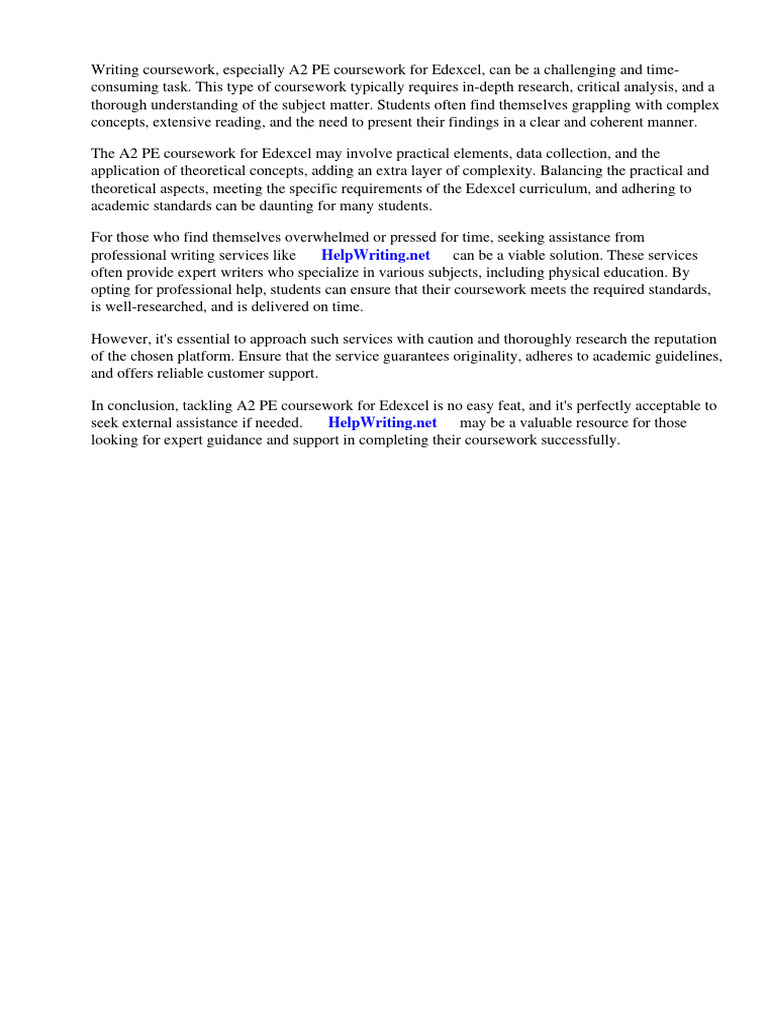 Writing coursework, especially A2 PE coursework for Edexcel, can be a challenging and time-consuming task. This type of coursework typically requires in-depth research, critical analysis, and a thorough understanding of the subject matter. Students often find themselves grappling with complex concepts, extensive reading, and the need to present their findings in a clear and coherent manner.

The A2 PE coursework for Edexcel may involve practical elements, data collection, and the application of theoretical concepts, adding an extra layer of complexity. Balancing the practical and theoretical aspects, meeting the specific requirements of the Edexcel curriculum, and adhering to academic standards can be daunting for many students.

For those who find themselves overwhelmed or pressed for time, seeking assistance from professional writing services like HelpWriting.net can be a viable solution. These services often provide expert writers who specialize in various subjects, including physical education. By opting for professional help, students can ensure that their coursework meets the required standards, is well-researched, and is delivered on time.

However, it's essential to approach such services with caution and thoroughly research the reputation of the chosen platform. Ensure that the service guarantees originality, adheres to academic guidelines, and offers reliable customer support.

In conclusion, tackling A2 PE coursework for Edexcel is no easy feat, and it's perfectly acceptable to seek external assistance if needed. HelpWriting.net may be a valuable resource for those looking for expert guidance and support in completing their coursework successfully.